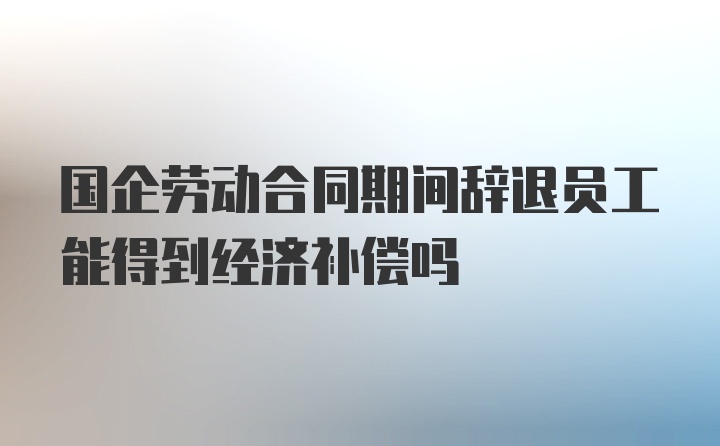 国企劳动合同期间辞退员工能得到经济补偿吗